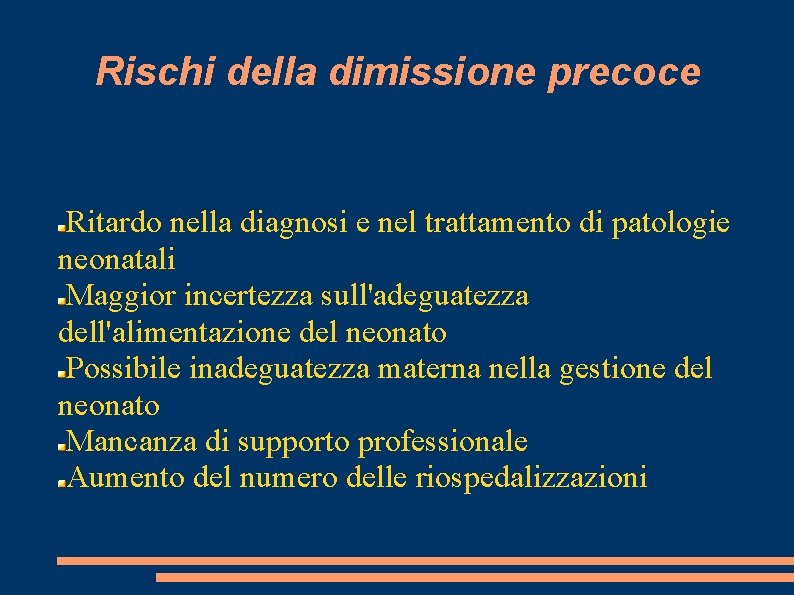 Rischi della dimissione precoce

Ritardo nella diagnosi e nel trattamento di patologie neonatali
Maggior incertezza sull'adeguatezza dell'alimentazione del neonato
Possibile inadeguatezza materna nella gestione del neonato
Mancanza di supporto professionale
Aumento del numero delle riospedalizzazioni